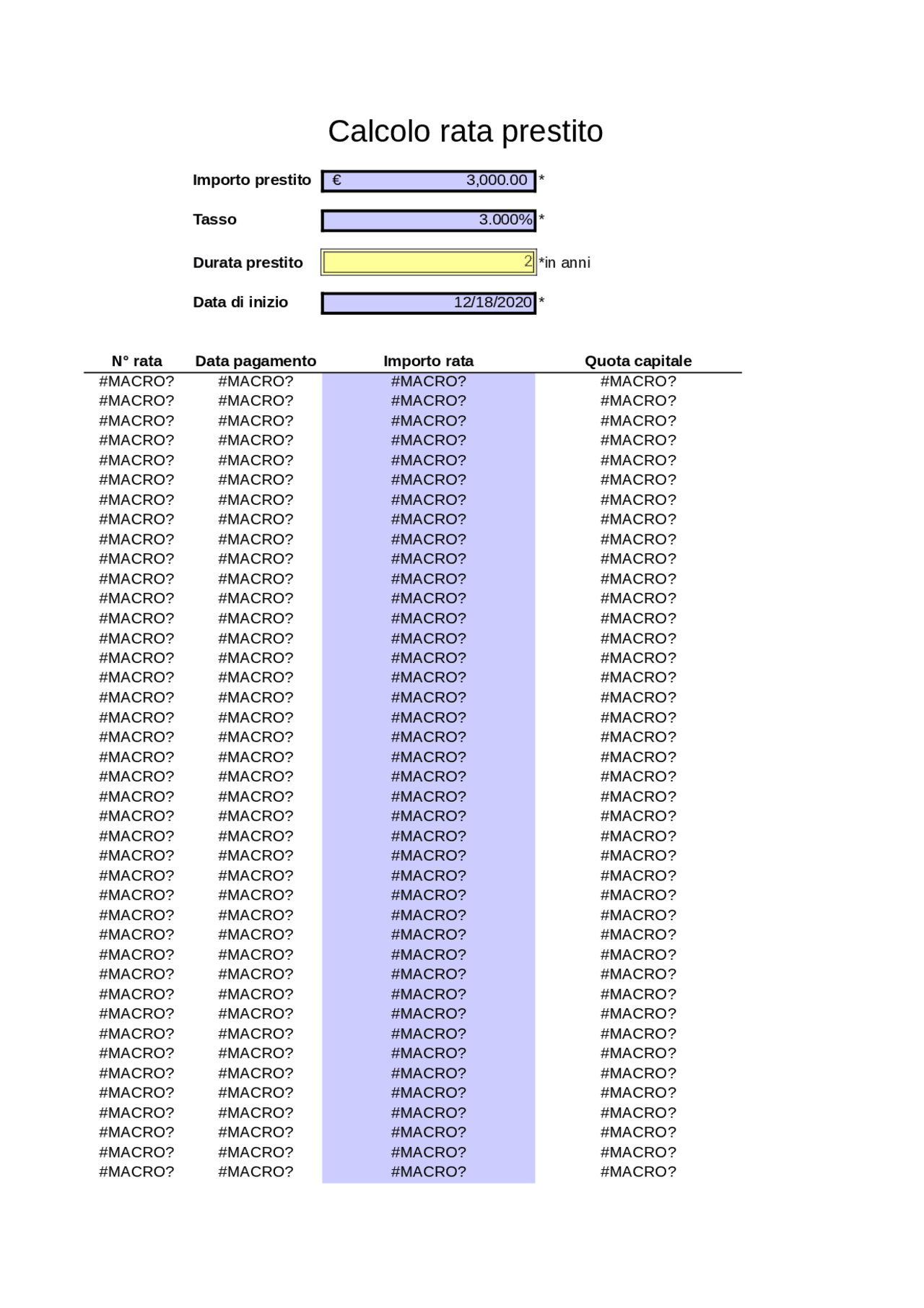 Calcolo rata prestito

Importo prestito € 3,000.00 *

Tasso 3.000% *

Durata prestito 2 *in anni

Data di inizio 12/18/2020 *

| N° rata | Data pagamento | Importo rata | Quota capitale |
|---|---|---|---|
| #MACRO? | #MACRO? | #MACRO? | #MACRO? |
| #MACRO? | #MACRO? | #MACRO? | #MACRO? |
| #MACRO? | #MACRO? | #MACRO? | #MACRO? |
| #MACRO? | #MACRO? | #MACRO? | #MACRO? |
| #MACRO? | #MACRO? | #MACRO? | #MACRO? |
| #MACRO? | #MACRO? | #MACRO? | #MACRO? |
| #MACRO? | #MACRO? | #MACRO? | #MACRO? |
| #MACRO? | #MACRO? | #MACRO? | #MACRO? |
| #MACRO? | #MACRO? | #MACRO? | #MACRO? |
| #MACRO? | #MACRO? | #MACRO? | #MACRO? |
| #MACRO? | #MACRO? | #MACRO? | #MACRO? |
| #MACRO? | #MACRO? | #MACRO? | #MACRO? |
| #MACRO? | #MACRO? | #MACRO? | #MACRO? |
| #MACRO? | #MACRO? | #MACRO? | #MACRO? |
| #MACRO? | #MACRO? | #MACRO? | #MACRO? |
| #MACRO? | #MACRO? | #MACRO? | #MACRO? |
| #MACRO? | #MACRO? | #MACRO? | #MACRO? |
| #MACRO? | #MACRO? | #MACRO? | #MACRO? |
| #MACRO? | #MACRO? | #MACRO? | #MACRO? |
| #MACRO? | #MACRO? | #MACRO? | #MACRO? |
| #MACRO? | #MACRO? | #MACRO? | #MACRO? |
| #MACRO? | #MACRO? | #MACRO? | #MACRO? |
| #MACRO? | #MACRO? | #MACRO? | #MACRO? |
| #MACRO? | #MACRO? | #MACRO? | #MACRO? |
| #MACRO? | #MACRO? | #MACRO? | #MACRO? |
| #MACRO? | #MACRO? | #MACRO? | #MACRO? |
| #MACRO? | #MACRO? | #MACRO? | #MACRO? |
| #MACRO? | #MACRO? | #MACRO? | #MACRO? |
| #MACRO? | #MACRO? | #MACRO? | #MACRO? |
| #MACRO? | #MACRO? | #MACRO? | #MACRO? |
| #MACRO? | #MACRO? | #MACRO? | #MACRO? |
| #MACRO? | #MACRO? | #MACRO? | #MACRO? |
| #MACRO? | #MACRO? | #MACRO? | #MACRO? |
| #MACRO? | #MACRO? | #MACRO? | #MACRO? |
| #MACRO? | #MACRO? | #MACRO? | #MACRO? |
| #MACRO? | #MACRO? | #MACRO? | #MACRO? |
| #MACRO? | #MACRO? | #MACRO? | #MACRO? |
| #MACRO? | #MACRO? | #MACRO? | #MACRO? |
| #MACRO? | #MACRO? | #MACRO? | #MACRO? |
| #MACRO? | #MACRO? | #MACRO? | #MACRO? |
| #MACRO? | #MACRO? | #MACRO? | #MACRO? |